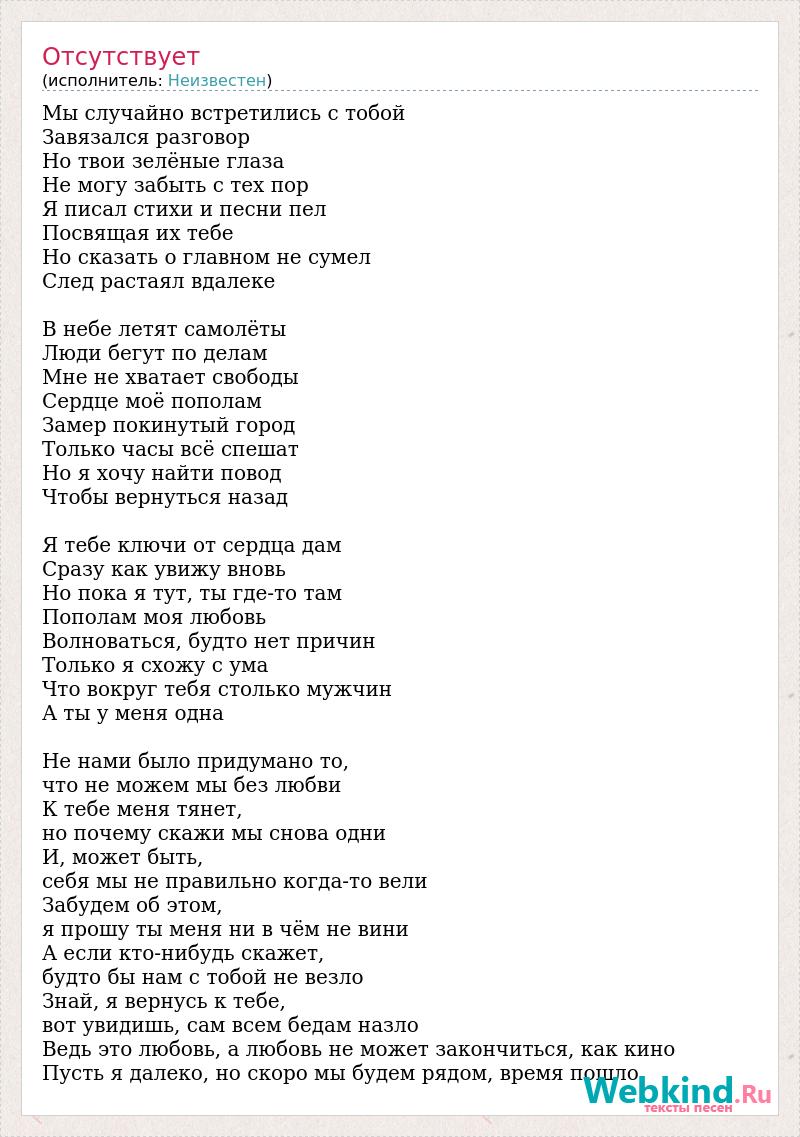 Отсутствует
(исполнитель: Неизвестен)

Мы случайно встретились с тобой
Завязался разговор
Но твои зелёные глаза
Не могу забыть с тех пор
Я писал стихи и песни пел
Посвящая их тебе
Но сказать о главном не сумел
След растаял вдалеке

В небе летят самолёты
Люди бегут по делам
Мне не хватает свободы
Сердце моё пополам
Замер покинутый город
Только часы всё спешат
Но я хочу найти повод
Чтобы вернуться назад

Я тебе ключи от сердца дам
Сразу как увижу вновь
Но пока я тут, ты где-то там
Пополам моя любовь
Волноваться, будто нет причин
Только я схожу с ума
Что вокруг тебя столько мужчин
А ты у меня одна

Не нами было придумано то,
что не можем мы без любви
К тебе меня тянет,
но почему скажи мы снова одни
И, может быть,
себя мы не правильно когда-то вели
Забудем об этом,
я прошу ты меня ни в чём не вини
А если кто-нибудь скажет,
будто бы нам с тобой не везло
Знай, я вернусь к тебе,
вот увидишь, сам всем бедам назло
Ведь это любовь, а любовь не может закончиться, как кино
Пусть я далеко, но скоро мы будем рядом, время пошло

Webkind.Ru
тексты песен